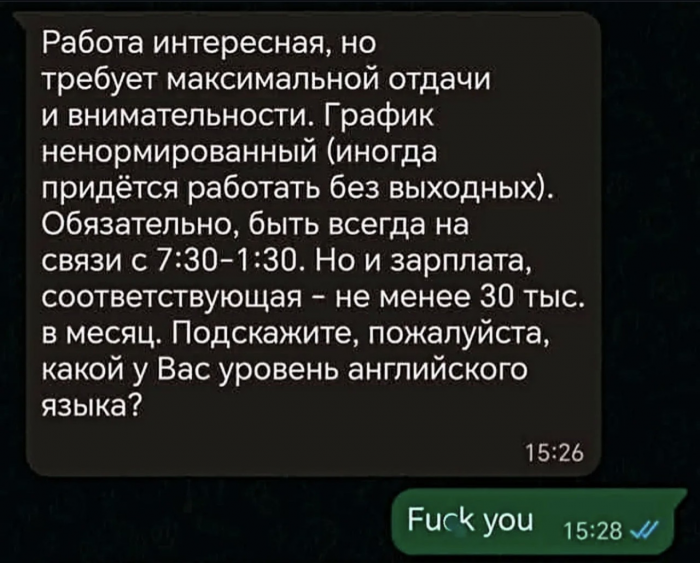 Работа интересная, но требует максимальной отдачи и внимательности. График ненормированный (иногда придётся работать без выходных). Обязательно, быть всегда на связи с 7:30-1:30. Но и зарплата, соответствующая - не менее 30 тыс. в месяц. Подскажите, пожалуйста, какой у Вас уровень английского языка?

15:26

Fuck you 15:28